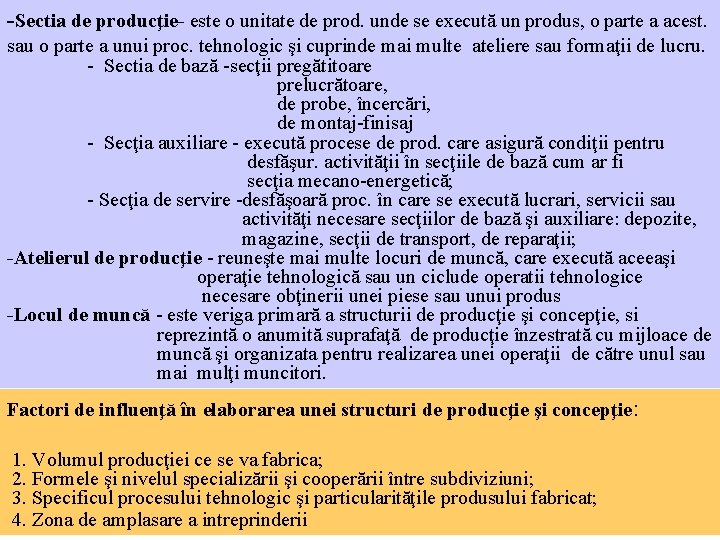 -Sectia de producţie- este o unitate de prod. unde se execută un produs, o parte a acest. sau o parte a unui proc. tehnologic şi cuprinde mai multe ateliere sau formaţii de lucru.

- Sectia de bază -secţii pregătitoare
prelucrătoare,
de probe, încercări,
de montaj-finisaj
- Secţia auxiliare - execută procese de prod. care asigură condiţii pentru desfăşur. activităţii în secţiile de bază cum ar fi secţia mecano-energetică;
- Secţia de servire -desfăşoară proc. în care se execută lucrari, servicii sau activităţi necesare secţiilor de bază şi auxiliare: depozite, magazine, secţii de transport, de reparaţii;

-Atelierul de producţie - reuneşte mai multe locuri de muncă, care execută aceeaşi operaţie tehnologică sau un ciclude operatii tehnologice necesare obţinerii unei piese sau unui produs

-Locul de muncă - este veriga primară a structurii de producţie şi concepţie, si reprezintă o anumită suprafaţă de producţie înzestrată cu mijloace de muncă şi organizata pentru realizarea unei operaţii de către unul sau mai mulţi muncitori.

Factori de influenţă în elaborarea unei structuri de producţie şi concepţie:

1. Volumul producţiei ce se va fabrica;
2. Formele şi nivelul specializării şi cooperării între subdiviziuni;
3. Specificul procesului tehnologic şi particularităţile produsului fabricat;
4. Zona de amplasare a intreprinderii